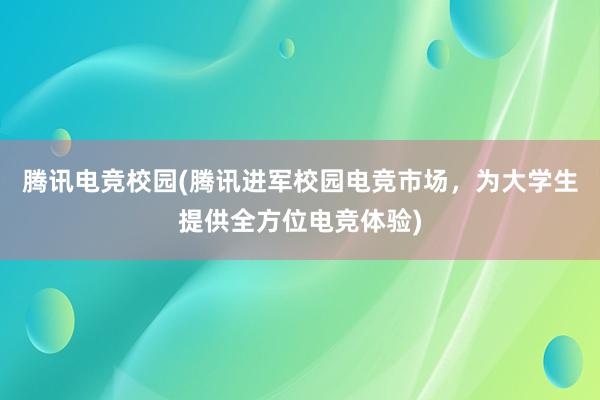 腾讯电竞校园(腾讯进军校园电竞市场，为大学生提供全方位电竞体验)